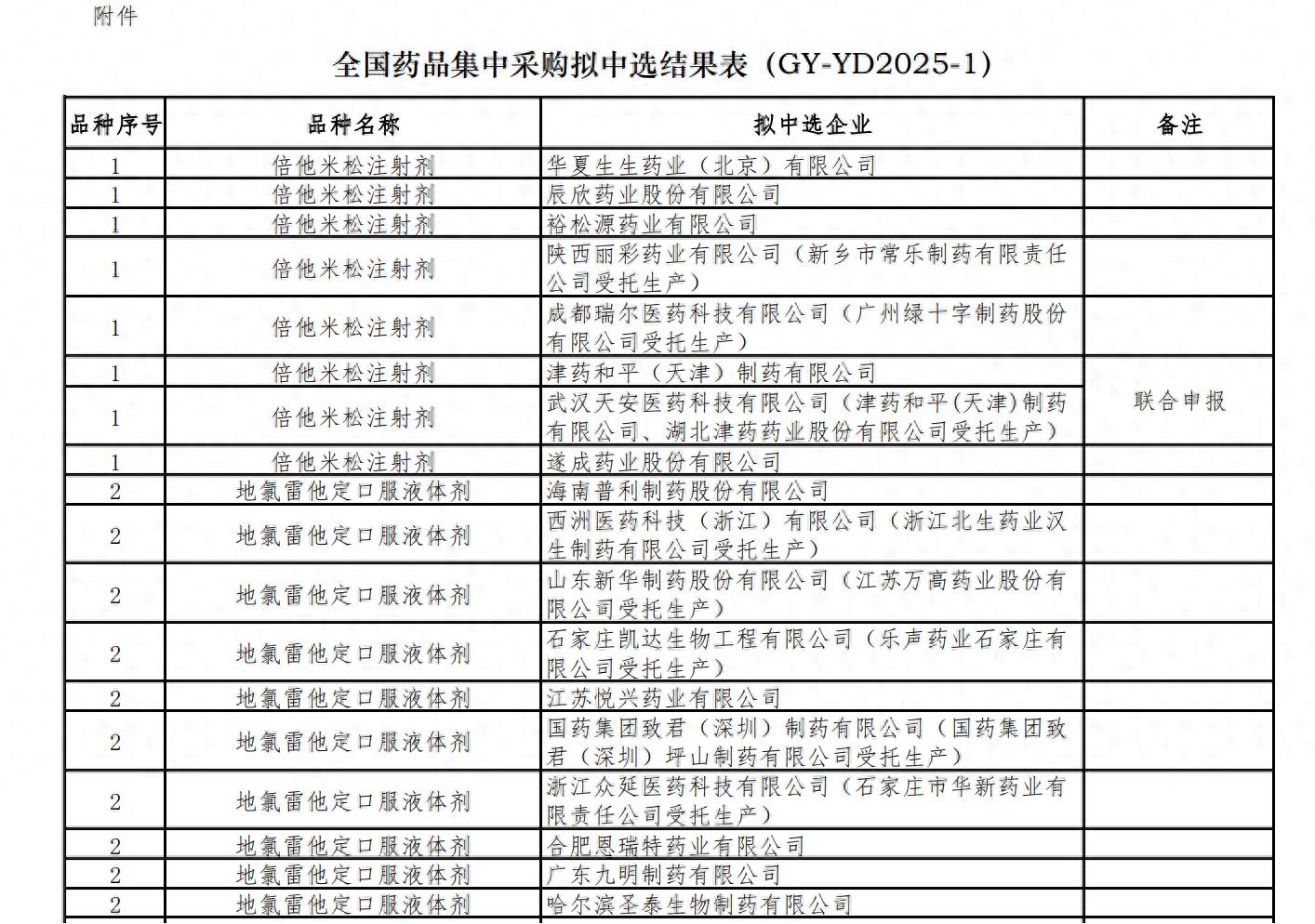 附件

全国药品集中采购拟中选结果表（GY-YD2025-1）

| 品种序号 | 品种名称 | 拟中选企业 | 备注 |
|---|---|---|---|
| 1 | 倍他米松注射剂 | 华夏生生药业（北京）有限公司 | |
| 1 | 倍他米松注射剂 | 辰欣药业股份有限公司 | |
| 1 | 倍他米松注射剂 | 裕松源药业有限公司 | |
| 1 | 倍他米松注射剂 | 陕西丽彩药业有限公司（新乡市常乐制药有限责任公司受托生产） | |
| 1 | 倍他米松注射剂 | 成都瑞尔医药科技有限公司（广州绿十字制药股份有限公司受托生产） | |
| 1 | 倍他米松注射剂 | 津药和平（天津）制药有限公司 | 联合申报 |
| 1 | 倍他米松注射剂 | 武汉天安医药科技有限公司（津药和平(天津)制药有限公司、湖北津药药业股份有限公司受托生产） | 联合申报 |
| 1 | 倍他米松注射剂 | 遂成药业股份有限公司 | |
| 2 | 地氯雷他定口服液体剂 | 海南普利制药股份有限公司 | |
| 2 | 地氯雷他定口服液体剂 | 西洲医药科技（浙江）有限公司（浙江北生药业汉生制药有限公司受托生产） | |
| 2 | 地氯雷他定口服液体剂 | 山东新华制药股份有限公司（江苏万高药业股份有限公司受托生产） | |
| 2 | 地氯雷他定口服液体剂 | 石家庄凯达生物工程有限公司（乐声药业石家庄有限公司受托生产） | |
| 2 | 地氯雷他定口服液体剂 | 江苏悦兴药业有限公司 | |
| 2 | 地氯雷他定口服液体剂 | 国药集团致君（深圳）制药有限公司（国药集团致君（深圳）坪山制药有限公司受托生产） | |
| 2 | 地氯雷他定口服液体剂 | 浙江众延医药科技有限公司（石家庄市华新药业有限责任公司受托生产） | |
| 2 | 地氯雷他定口服液体剂 | 合肥恩瑞特药业有限公司 | |
| 2 | 地氯雷他定口服液体剂 | 广东九明制药有限公司 | |
| 2 | 地氯雷他定口服液体剂 | 哈尔滨圣泰生物制药有限公司 | |